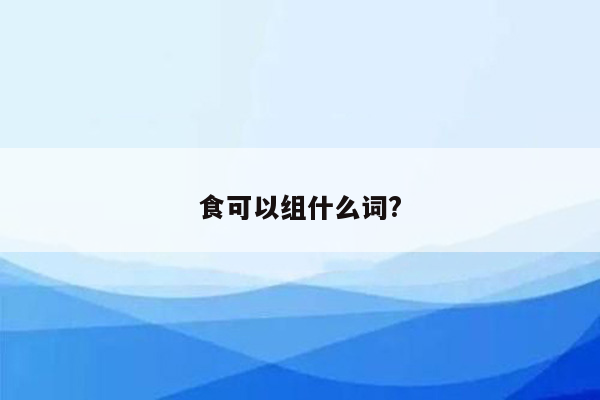 食可以组什么词?